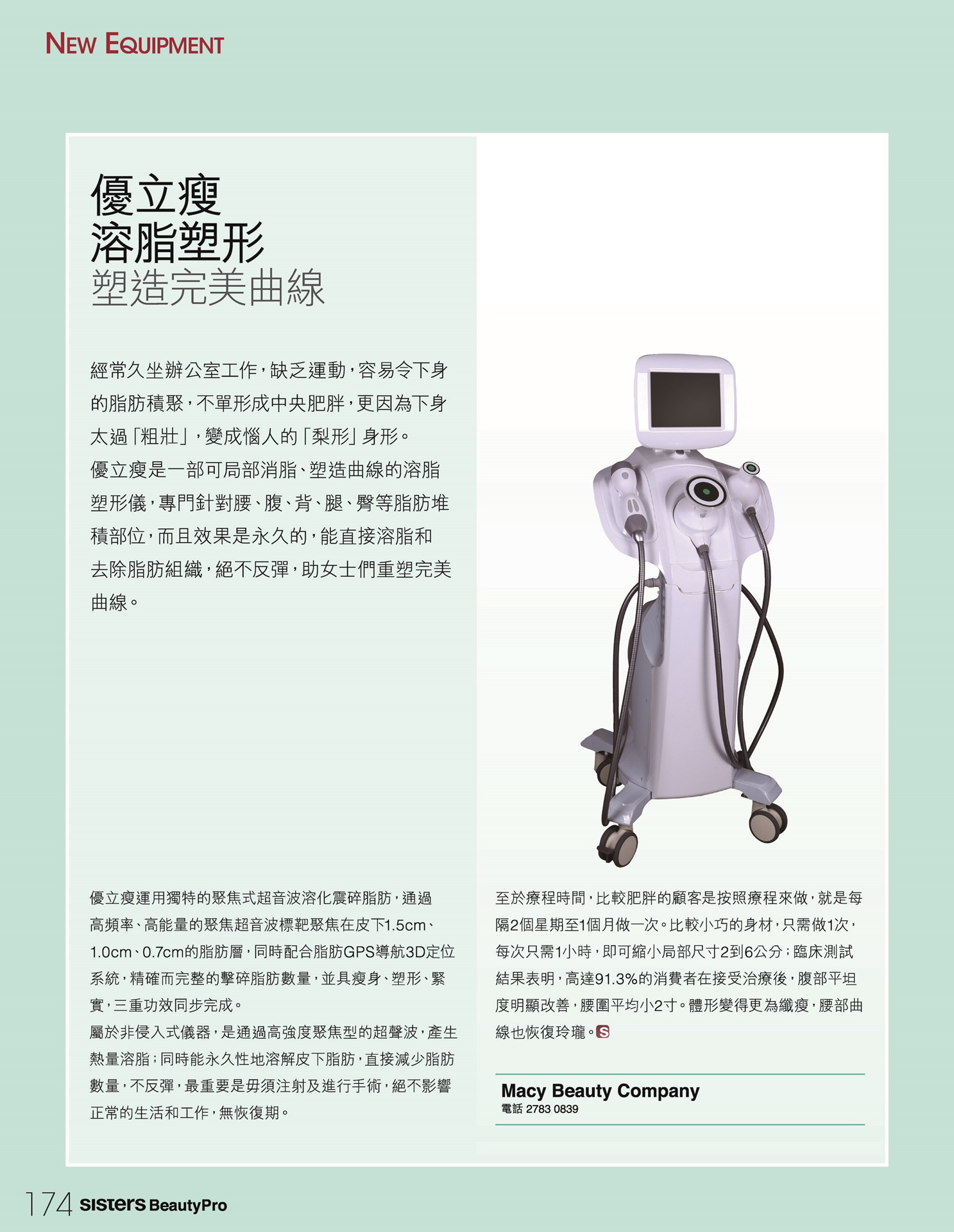 NEW EQUIPMENT

優立瘦
溶脂塑形
塑造完美曲線

經常久坐辦公室工作，缺乏運動，容易令下身的脂肪積聚，不單形成中央肥胖，更因為下身太過「粗壯」，變成惱人的「梨形」身形。
優立瘦是一部可局部消脂、塑造曲線的溶脂塑形儀，專門針對腰、腹、背、腿、臀等脂肪堆積部位，而且效果是永久的，能直接溶脂和去除脂肪組織，絕不反彈，助女士們重塑完美曲線。

優立瘦運用獨特的聚焦式超音波溶化震碎脂肪，通過高頻率、高能量的聚焦超音波標靶聚焦在皮下1.5cm、1.0cm、0.7cm的脂肪層，同時配合脂肪GPS導航3D定位系統，精確而完整的擊碎脂肪數量，並具瘦身、塑形、緊實，三重功效同步完成。
屬於非侵入式儀器，是通過高強度聚焦型的超聲波，產生熱量溶脂；同時能永久性地溶解皮下脂肪，直接減少脂肪數量，不反彈，最重要是毋須注射及進行手術，絕不影響正常的生活和工作，無恢復期。

至於療程時間，比較肥胖的顧客是按照療程來做，就是每隔2個星期至1個月做一次。比較小巧的身材，只需做1次，每次只需1小時，即可縮小局部尺寸2到6公分；臨床測試結果表明，高達91.3%的消費者在接受治療後，腹部平坦度明顯改善，腰圍平均小2寸。體形變得更為纖瘦，腰部曲線也恢復玲瓏。S

Macy Beauty Company
電話 2783 0839

174 sisters BeautyPro